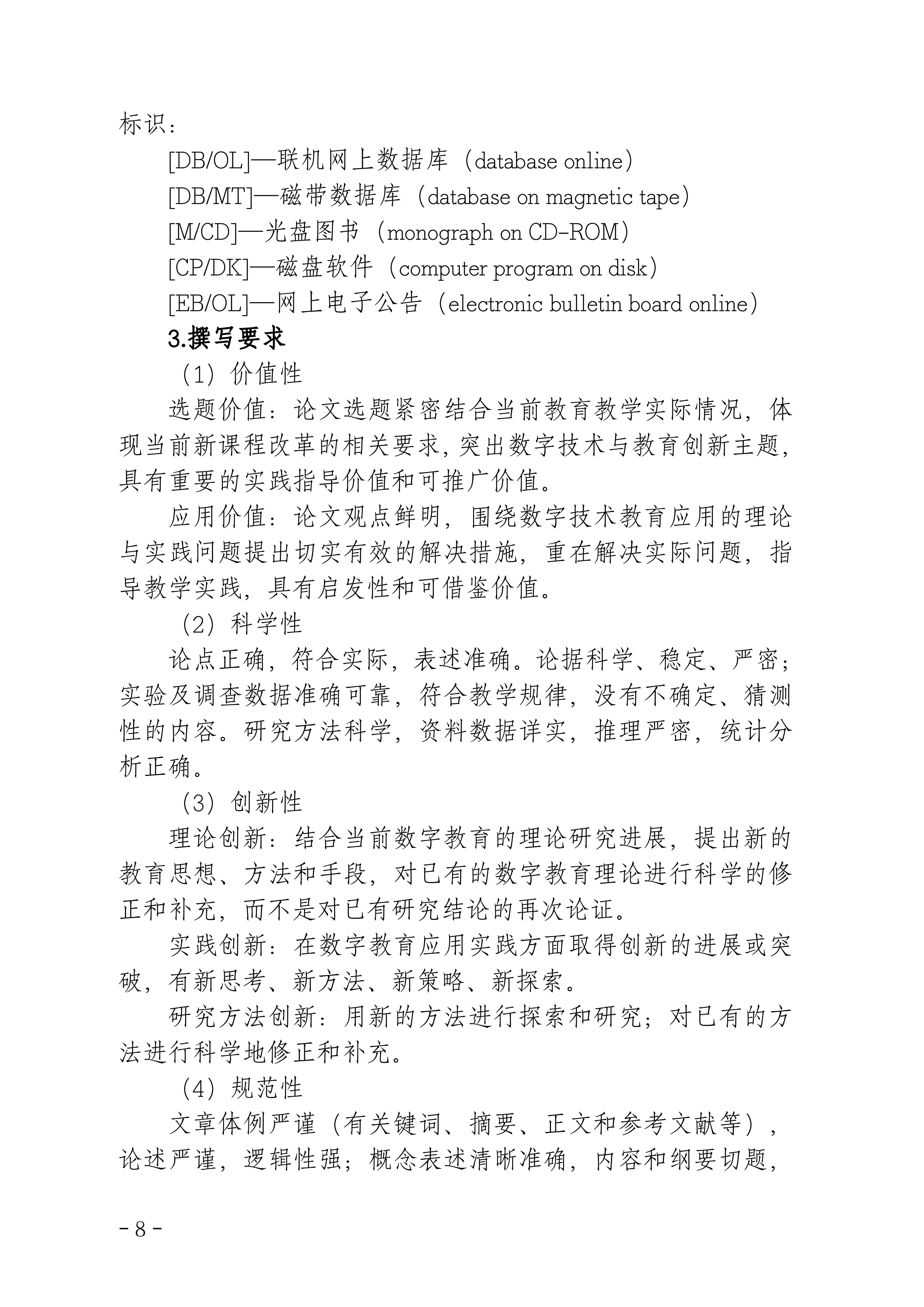 标识：

[DB/OL]—联机网上数据库（database online）

[DB/MT]—磁带数据库（database on magnetic tape）

[M/CD]—光盘图书（monograph on CD-ROM）

[CP/DK]—磁盘软件（computer program on disk）

[EB/OL]—网上电子公告（electronic bulletin board online）

3.撰写要求

（1）价值性

选题价值：论文选题紧密结合当前教育教学实际情况，体现当前新课程改革的相关要求，突出数字技术与教育创新主题，具有重要的实践指导价值和可推广价值。

应用价值：论文观点鲜明，围绕数字技术教育应用的理论与实践问题提出切实有效的解决措施，重在解决实际问题，指导教学实践，具有启发性和可借鉴价值。

（2）科学性

论点正确，符合实际，表述准确。论据科学、稳定、严密；实验及调查数据准确可靠，符合教学规律，没有不确定、猜测性的内容。研究方法科学，资料数据详实，推理严密，统计分析正确。

（3）创新性

理论创新：结合当前数字教育的理论研究进展，提出新的教育思想、方法和手段，对已有的数字教育理论进行科学的修正和补充，而不是对已有研究结论的再次论证。

实践创新：在数字教育应用实践方面取得创新的进展或突破，有新思考、新方法、新策略、新探索。

研究方法创新：用新的方法进行探索和研究；对已有的方法进行科学地修正和补充。

（4）规范性

文章体例严谨（有关键词、摘要、正文和参考文献等），论述严谨，逻辑性强；概念表述清晰准确，内容和纲要切题，

- 8 -